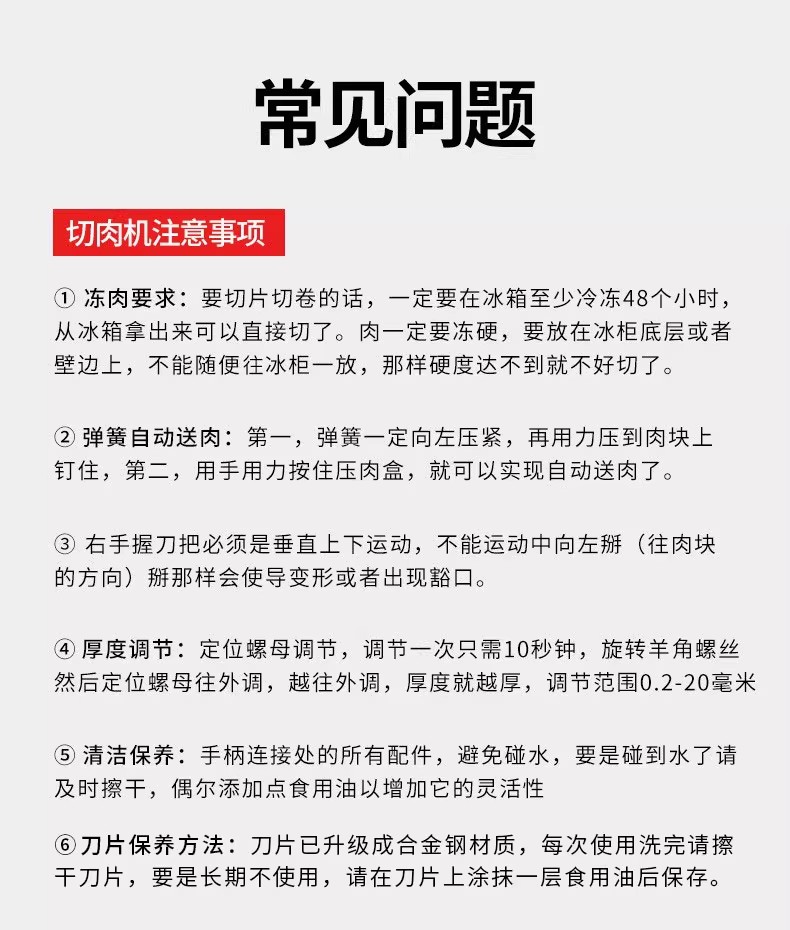 常见问题

切肉机注意事项

① 冻肉要求：要切片切卷的话，一定要在冰箱至少冷冻48个小时，从冰箱拿出来可以直接切了。肉一定要冻硬，要放在冰柜底层或者壁边上，不能随便往冰柜一放，那样硬度达不到就不好切了。

② 弹簧自动送肉：第一，弹簧一定向左压紧，再用力压到肉块上钉住，第二，用手用力按住压肉盒，就可以实现自动送肉了。

③ 右手握刀把必须是垂直上下运动，不能运动中向左掰（往肉块的方向）掰那样会使导变形或者出现豁口。

④ 厚度调节：定位螺母调节，调节一次只需10秒钟，旋转羊角螺丝然后定位螺母往外调，越往外调，厚度就越厚，调节范围0.2-20毫米

⑤ 清洁保养：手柄连接处的所有配件，避免碰水，要是碰到水了请及时擦干，偶尔添加点食用油以增加它的灵活性

⑥ 刀片保养方法：刀片已升级成合金钢材质，每次使用洗完请擦干刀片，要是长期不使用，请在刀片上涂抹一层食用油后保存。